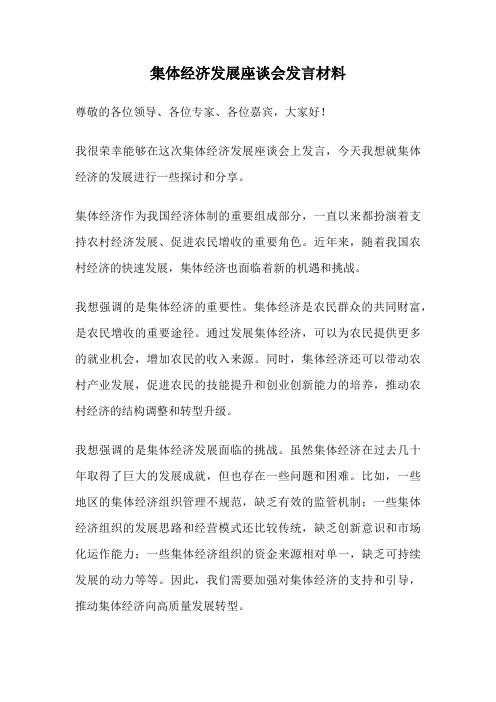 集体经济发展座谈会发言材料

尊敬的各位领导、各位专家、各位嘉宾，大家好！

我很荣幸能够在这次集体经济发展座谈会上发言，今天我想就集体经济的发展进行一些探讨和分享。

集体经济作为我国经济体制的重要组成部分，一直以来都扮演着支持农村经济发展、促进农民增收的重要角色。近年来，随着我国农村经济的快速发展，集体经济也面临着新的机遇和挑战。

我想强调的是集体经济的重要性。集体经济是农民群众的共同财富，是农民增收的重要途径。通过发展集体经济，可以为农民提供更多的就业机会，增加农民的收入来源。同时，集体经济还可以带动农村产业发展，促进农民的技能提升和创业创新能力的培养，推动农村经济的结构调整和转型升级。

我想强调的是集体经济发展面临的挑战。虽然集体经济在过去几十年取得了巨大的发展成就，但也存在一些问题和困难。比如，一些地区的集体经济组织管理不规范，缺乏有效的监管机制；一些集体经济组织的发展思路和经营模式还比较传统，缺乏创新意识和市场化运作能力；一些集体经济组织的资金来源相对单一，缺乏可持续发展的动力等等。因此，我们需要加强对集体经济的支持和引导，推动集体经济向高质量发展转型。